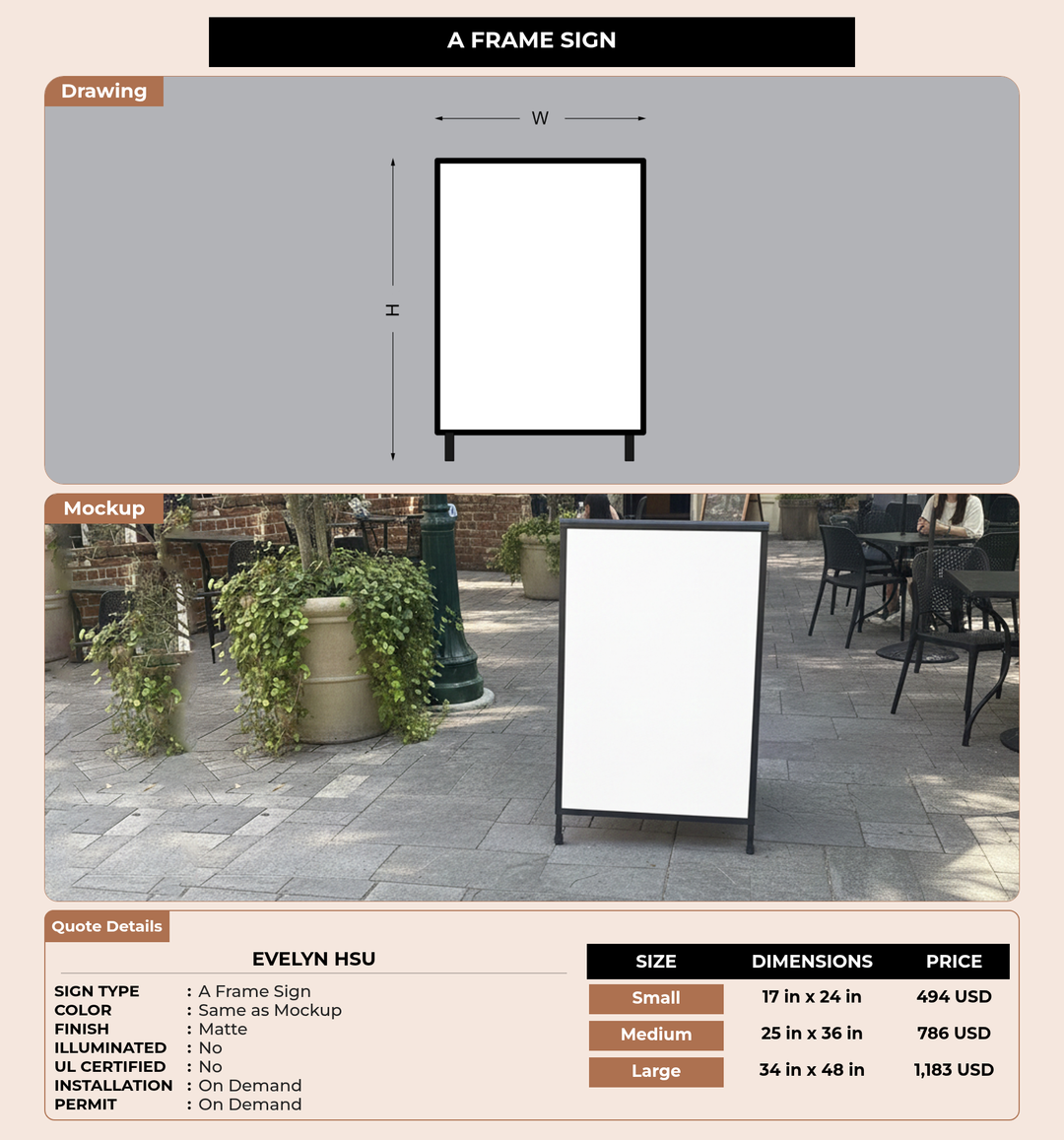 A FRAME SIGN

Drawing

W

H

Mockup

Quote Details

EVELYN HSU

SIGN TYPE : A Frame Sign
COLOR : Same as Mockup
FINISH : Matte
ILLUMINATED : No
UL CERTIFIED : No
INSTALLATION : On Demand
PERMIT : On Demand

| SIZE | DIMENSIONS | PRICE |
|---|---|---|
| Small | 17 in x 24 in | 494 USD |
| Medium | 25 in x 36 in | 786 USD |
| Large | 34 in x 48 in | 1,183 USD |